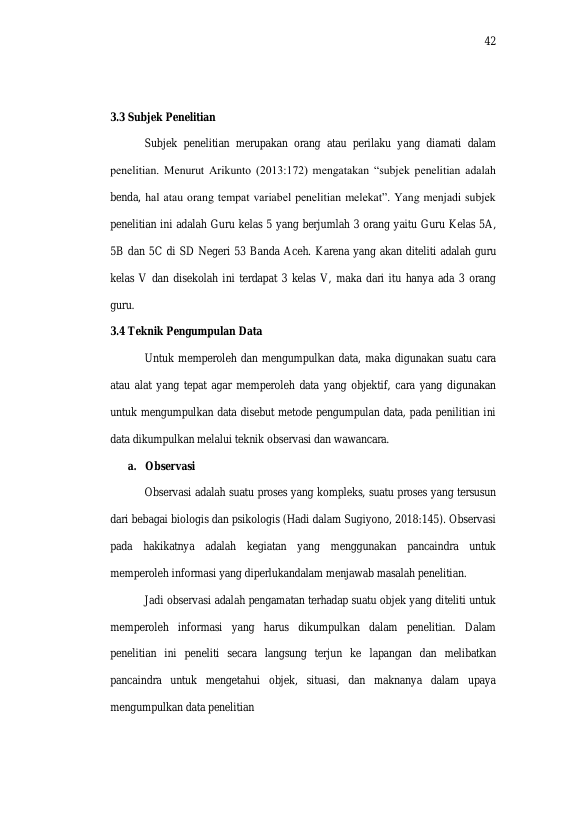 42

3.3 Subjek Penelitian

Subjek penelitian merupakan orang atau perilaku yang diamati dalam penelitian. Menurut Arikunto (2013:172) mengatakan "subjek penelitian adalah benda, hal atau orang tempat variabel penelitian melekat". Yang menjadi subjek penelitian ini adalah Guru kelas 5 yang berjumlah 3 orang yaitu Guru Kelas 5A, 5B dan 5C di SD Negeri 53 Banda Aceh. Karena yang akan diteliti adalah guru kelas V dan disekolah ini terdapat 3 kelas V, maka dari itu hanya ada 3 orang guru.

3.4 Teknik Pengumpulan Data

Untuk memperoleh dan mengumpulkan data, maka digunakan suatu cara atau alat yang tepat agar memperoleh data yang objektif, cara yang digunakan untuk mengumpulkan data disebut metode pengumpulan data, pada penilitian ini data dikumpulkan melalui teknik observasi dan wawancara.

a. Observasi

Observasi adalah suatu proses yang kompleks, suatu proses yang tersusun dari bebagai biologis dan psikologis (Hadi dalam Sugiyono, 2018:145). Observasi pada hakikatnya adalah kegiatan yang menggunakan pancaindra untuk memperoleh informasi yang diperlukandalam menjawab masalah penelitian.

Jadi observasi adalah pengamatan terhadap suatu objek yang diteliti untuk memperoleh informasi yang harus dikumpulkan dalam penelitian. Dalam penelitian ini peneliti secara langsung terjun ke lapangan dan melibatkan pancaindra untuk mengetahui objek, situasi, dan maknanya dalam upaya mengumpulkan data penelitian